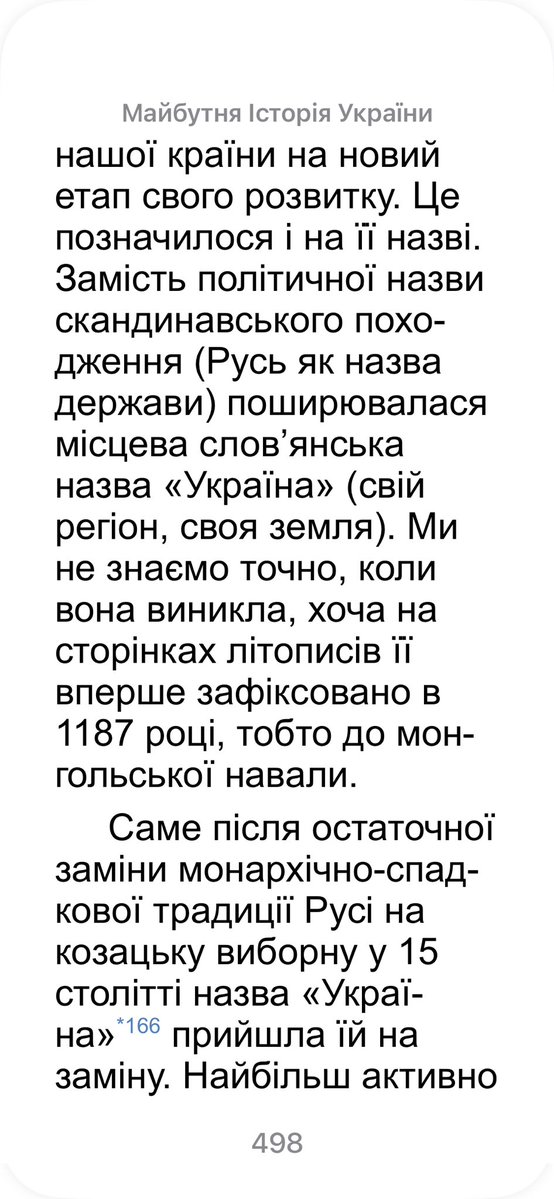 Майбутня Історія України

нашої країни на новий етап свого розвитку. Це позначилося і на її назві. Замість політичної назви скандинавського походження (Русь як назва держави) поширювалася місцева слов'янська назва «Україна» (свій регіон, своя земля). Ми не знаємо точно, коли вона виникла, хоча на сторінках літописів її вперше зафіксовано в 1187 році, тобто до монгольської навали.

Саме після остаточної заміни монархічно-спадкової традиції Русі на козацьку виборну у 15 столітті назва «Україна»*166 прийшла їй на заміну. Найбільш активно

498